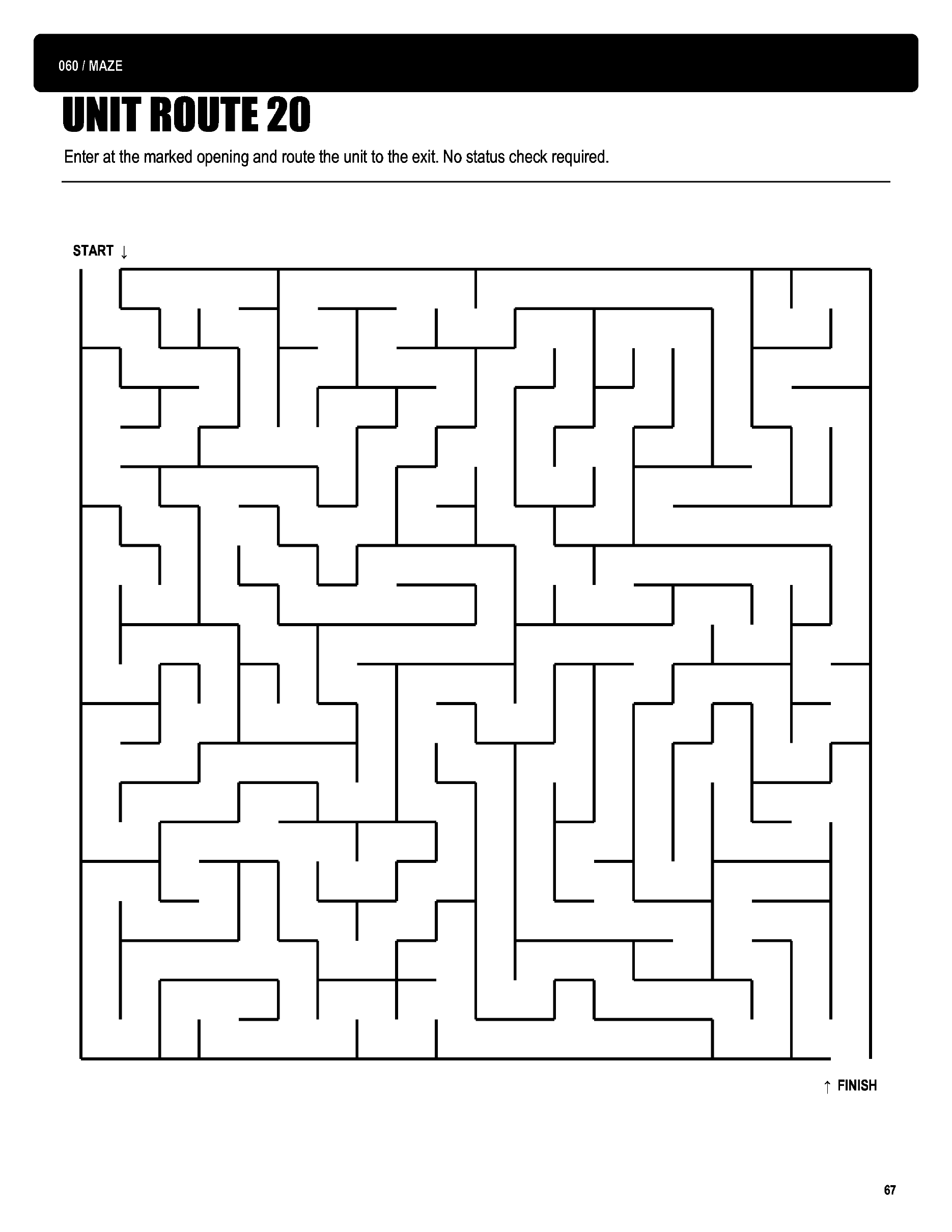 060 / MAZE

UNIT ROUTE 20

Enter at the marked opening and route the unit to the exit. No status check required.

START ↓

↑ FINISH

67